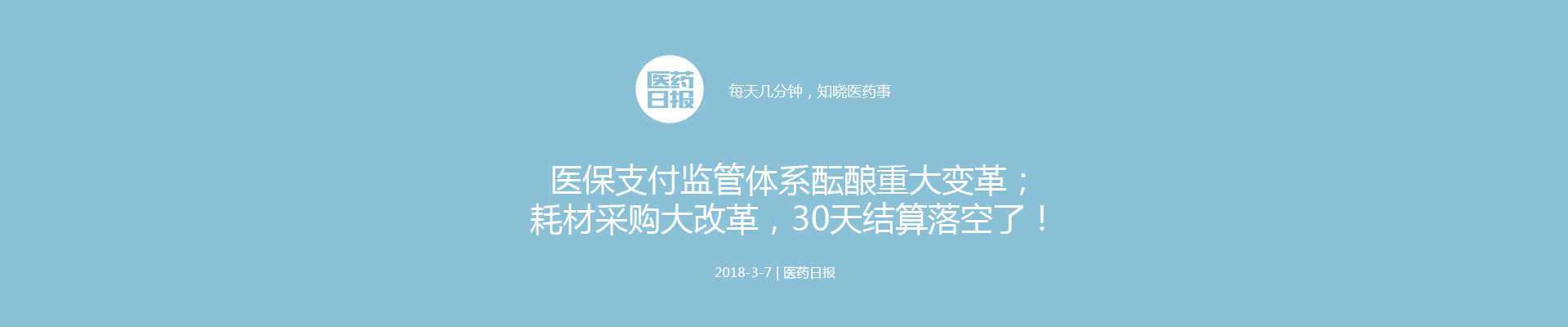 医药日报

每天几分钟，知晓医药事

医保支付监管体系酝酿重大变革；
耗材采购大改革，30天结算落空了！

2018-3-7 | 医药日报